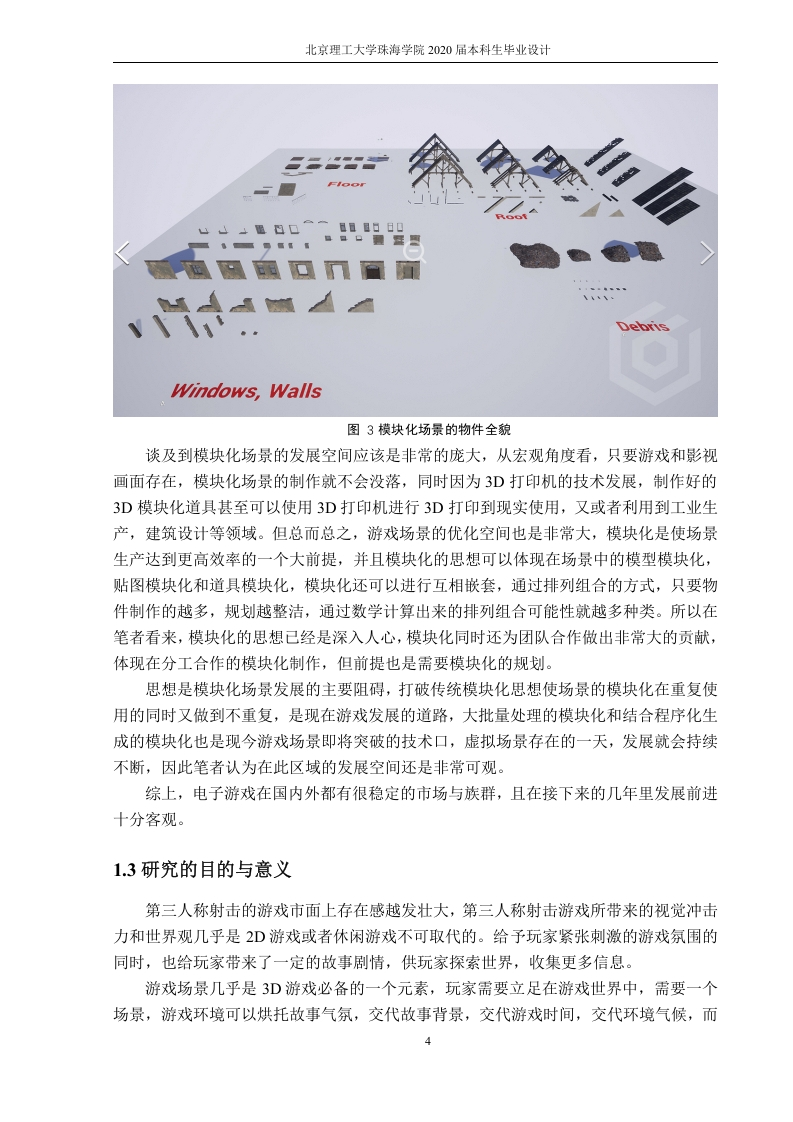 北京理工大学珠海学院 2020 届本科生毕业设计

Floor

Roof

Debris

Windows, Walls

图 3 模块化场景的物件全貌

谈及到模块化场景的发展空间应该是非常的庞大，从宏观角度看，只要游戏和影视画面存在，模块化场景的制作就不会没落，同时因为 3D 打印机的技术发展，制作好的 3D 模块化道具甚至可以使用 3D 打印机进行 3D 打印到现实使用，又或者利用到工业生产，建筑设计等领域。但总而总之，游戏场景的优化空间也是非常大，模块化是使场景生产达到更高效率的一个大前提，并且模块化的思想可以体现在场景中的模型模块化，贴图模块化和道具模块化，模块化还可以进行互相嵌套，通过排列组合的方式，只要物件制作的越多，规划越整洁，通过数学计算出来的排列组合可能性就越多种类。所以在笔者看来，模块化的思想已经是深入人心，模块化同时还为团队合作做出非常大的贡献，体现在分工合作的模块化制作，但前提也是需要模块化的规划。

思想是模块化场景发展的主要阻碍，打破传统模块化思想使场景的模块化在重复使用的同时又做到不重复，是现在游戏发展的道路，大批量处理的模块化和结合程序化生成的模块化也是现今游戏场景即将突破的技术口，虚拟场景存在的一天，发展就会持续不断，因此笔者认为在此区域的发展空间还是非常可观。

综上，电子游戏在国内外都有很稳定的市场与族群，且在接下来的几年里发展前进十分客观。

1.3 研究的目的与意义

第三人称射击的游戏市面上存在感越发壮大，第三人称射击游戏所带来的视觉冲击力和世界观几乎是 2D 游戏或者休闲游戏不可取代的。给予玩家紧张刺激的游戏氛围的同时，也给玩家带来了一定的故事剧情，供玩家探索世界，收集更多信息。

游戏场景几乎是 3D 游戏必备的一个元素，玩家需要立足在游戏世界中，需要一个场景，游戏环境可以烘托故事气氛，交代故事背景，交代游戏时间，交代环境气候，而

4